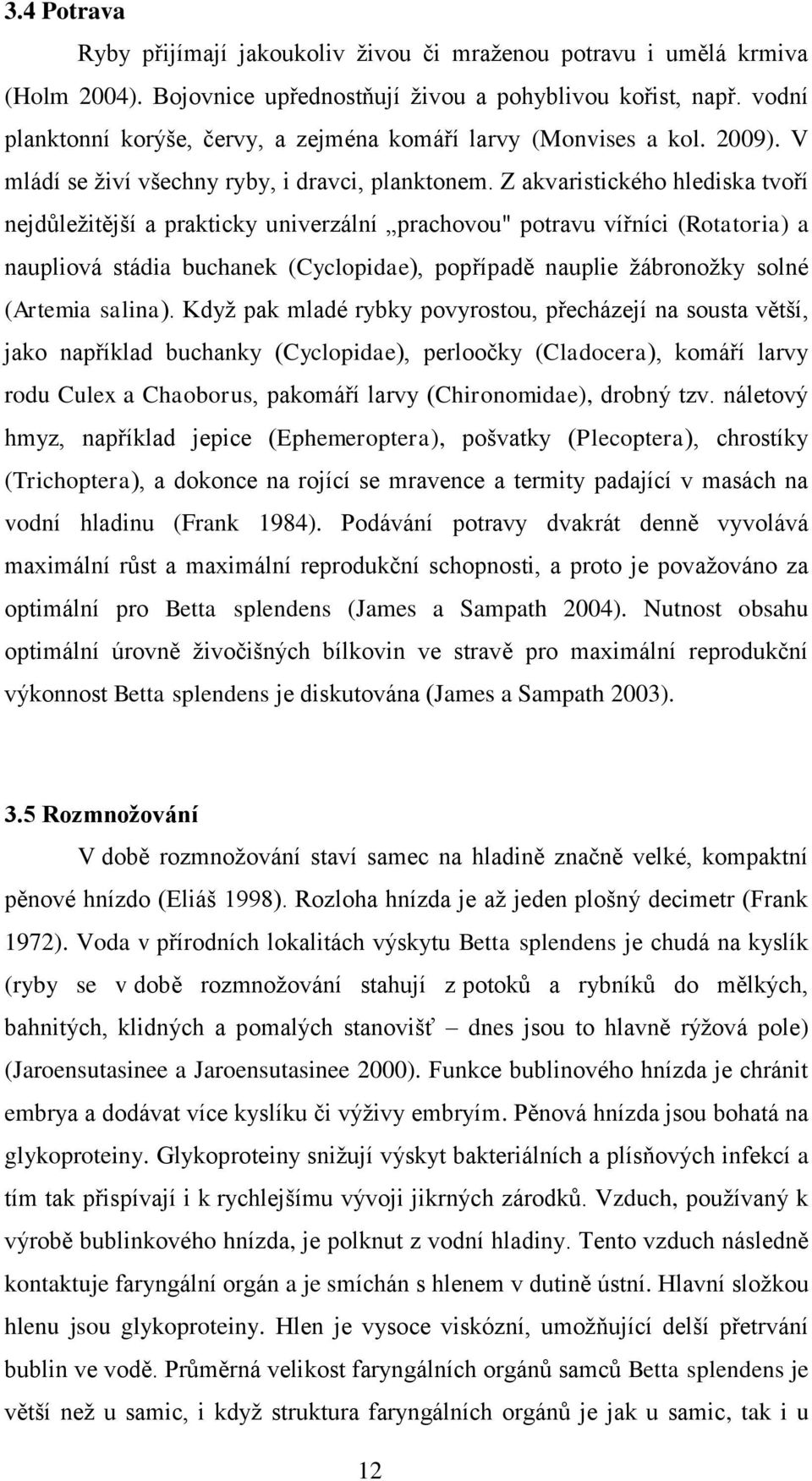 3.4 Potrava

Ryby přijímají jakoukoliv živou či mraženou potravu i umělá krmiva (Holm 2004). Bojovnice upřednostňují živou a pohyblivou kořist, např. vodní planktonní korýše, červy, a zejména komáří larvy (Monvises a kol. 2009). V mládí se živí všechny ryby, i dravci, planktonem. Z akvaristického hlediska tvoří nejdůležitější a prakticky univerzální „prachovou" potravu vířníci (Rotatoria) a naupliová stádia buchanek (Cyclopidae), popřípadě nauplie žábronožky solné (Artemia salina). Když pak mladé rybky povyrostou, přecházejí na sousta větší, jako například buchanky (Cyclopidae), perloočky (Cladocera), komáří larvy rodu Culex a Chaoborus, pakomáří larvy (Chironomidae), drobný tzv. náletový hmyz, například jepice (Ephemeroptera), pošvatky (Plecoptera), chrostíky (Trichoptera), a dokonce na rojící se mravence a termity padající v masách na vodní hladinu (Frank 1984). Podávání potravy dvakrát denně vyvolává maximální růst a maximální reprodukční schopnosti, a proto je považováno za optimální pro Betta splendens (James a Sampath 2004). Nutnost obsahu optimální úrovně živočišných bílkovin ve stravě pro maximální reprodukční výkonnost Betta splendens je diskutována (James a Sampath 2003).

3.5 Rozmnožování

V době rozmnožování staví samec na hladině značně velké, kompaktní pěnové hnízdo (Eliáš 1998). Rozloha hnízda je až jeden plošný decimetr (Frank 1972). Voda v přírodních lokalitách výskytu Betta splendens je chudá na kyslík (ryby se v době rozmnožování stahují z potoků a rybníků do mělkých, bahnitých, klidných a pomalých stanovišť – dnes jsou to hlavně rýžová pole) (Jaroensutasinee a Jaroensutasinee 2000). Funkce bublinového hnízda je chránit embrya a dodávat více kyslíku či výživy embryím. Pěnová hnízda jsou bohatá na glykoproteiny. Glykoproteiny snižují výskyt bakteriálních a plísňových infekcí a tím tak přispívají i k rychlejšímu vývoji jikrných zárodků. Vzduch, používaný k výrobě bublinkového hnízda, je polknut z vodní hladiny. Tento vzduch následně kontaktuje faryngální orgán a je smíchán s hlenem v dutině ústní. Hlavní složkou hlenu jsou glykoproteiny. Hlen je vysoce viskózní, umožňující delší přetrvání bublin ve vodě. Průměrná velikost faryngálních orgánů samců Betta splendens je větší než u samic, i když struktura faryngálních orgánů je jak u samic, tak i u

12